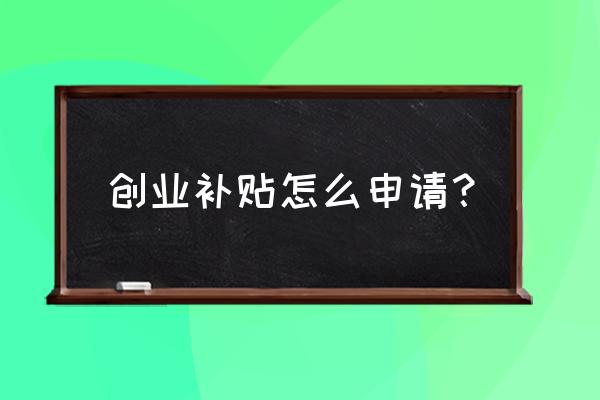 创业补贴怎么申请?